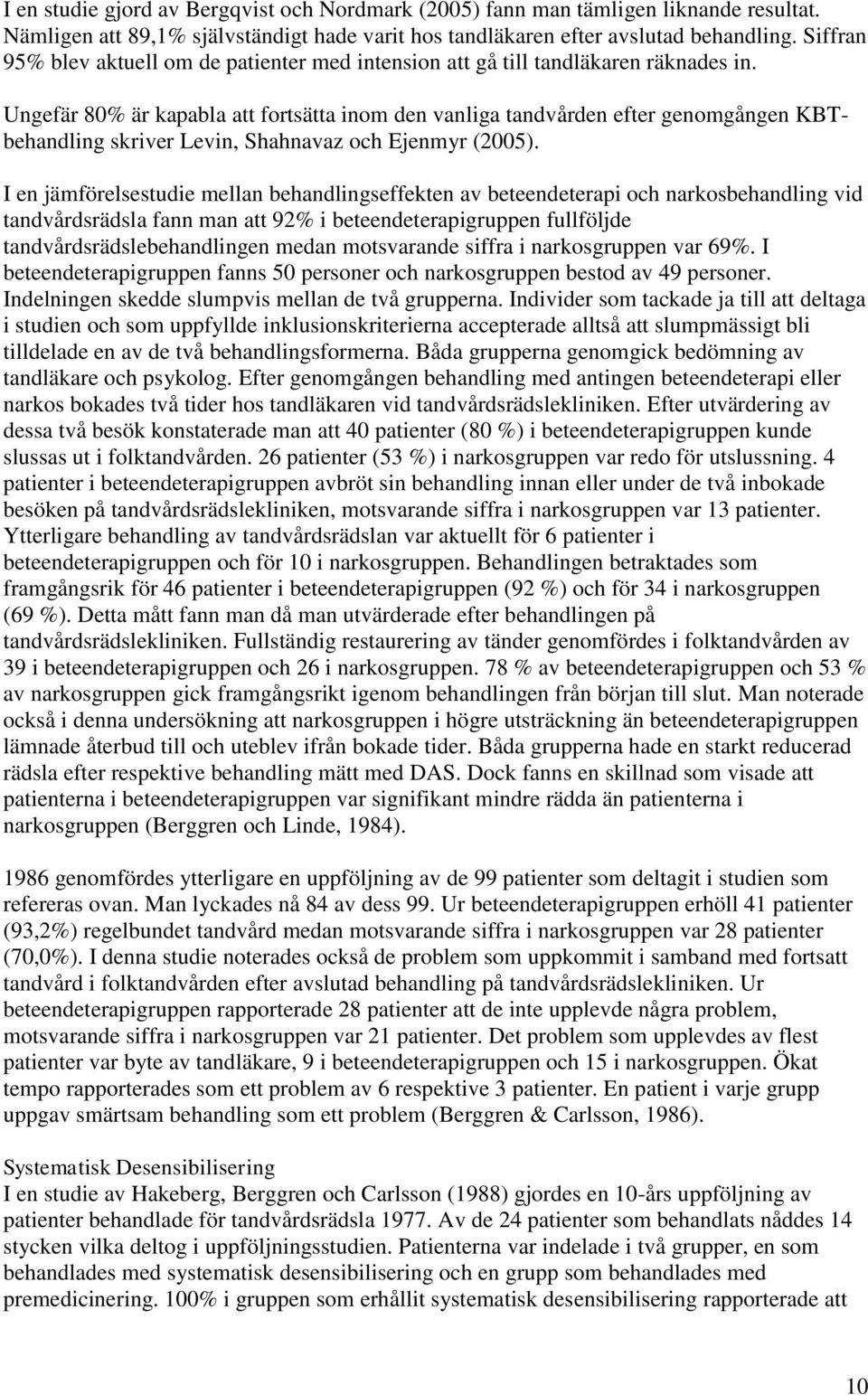 I en studie gjord av Bergqvist och Nordmark (2005) fann man tämligen liknande resultat. Nämligen att 89,1% självständigt hade varit hos tandläkaren efter avslutad behandling. Siffran 95% blev aktuell om de patienter med intension att gå till tandläkaren räknades in.

Ungefär 80% är kapabla att fortsätta inom den vanliga tandvården efter genomgången KBT-behandling skriver Levin, Shahnavaz och Ejenmyr (2005).

I en jämförelsestudie mellan behandlingseffekten av beteendeterapi och narkosbehandling vid tandvårdsrädsla fann man att 92% i beteendeterapigruppen fullföljde tandvårdsrädslebehandlingen medan motsvarande siffra i narkosgruppen var 69%. I beteendeterapigruppen fanns 50 personer och narkosgruppen bestod av 49 personer. Indelningen skedde slumpvis mellan de två grupperna. Individer som tackade ja till att deltaga i studien och som uppfyllde inklusionskriterierna accepterade alltså att slumpmässigt bli tilldelade en av de två behandlingsformerna. Båda grupperna genomgick bedömning av tandläkare och psykolog. Efter genomgången behandling med antingen beteendeterapi eller narkos bokades två tider hos tandläkaren vid tandvårdsrädslekliniken. Efter utvärdering av dessa två besök konstaterade man att 40 patienter (80 %) i beteendeterapigruppen kunde slussas ut i folktandvården. 26 patienter (53 %) i narkosgruppen var redo för utslussning. 4 patienter i beteendeterapigruppen avbröt sin behandling innan eller under de två inbokade besöken på tandvårdsrädslekliniken, motsvarande siffra i narkosgruppen var 13 patienter. Ytterligare behandling av tandvårdsrädslan var aktuellt för 6 patienter i beteendeterapigruppen och för 10 i narkosgruppen. Behandlingen betraktades som framgångsrik för 46 patienter i beteendeterapigruppen (92 %) och för 34 i narkosgruppen (69 %). Detta mått fann man då man utvärderade efter behandlingen på tandvårdsrädslekliniken. Fullständig restaurering av tänder genomfördes i folktandvården av 39 i beteendeterapigruppen och 26 i narkosgruppen. 78 % av beteendeterapigruppen och 53 % av narkosgruppen gick framgångsrikt igenom behandlingen från början till slut. Man noterade också i denna undersökning att narkosgruppen i högre utsträckning än beteendeterapigruppen lämnade återbud till och uteblev ifrån bokade tider. Båda grupperna hade en starkt reducerad rädsla efter respektive behandling mätt med DAS. Dock fanns en skillnad som visade att patienterna i beteendeterapigruppen var signifikant mindre rädda än patienterna i narkosgruppen (Berggren och Linde, 1984).

1986 genomfördes ytterligare en uppföljning av de 99 patienter som deltagit i studien som refereras ovan. Man lyckades nå 84 av dess 99. Ur beteendeterapigruppen erhöll 41 patienter (93,2%) regelbundet tandvård medan motsvarande siffra i narkosgruppen var 28 patienter (70,0%). I denna studie noterades också de problem som uppkommit i samband med fortsatt tandvård i folktandvården efter avslutad behandling på tandvårdsrädslekliniken. Ur beteendeterapigruppen rapporterade 28 patienter att de inte upplevde några problem, motsvarande siffra i narkosgruppen var 21 patienter. Det problem som upplevdes av flest patienter var byte av tandläkare, 9 i beteendeterapigruppen och 15 i narkosgruppen. Ökat tempo rapporterades som ett problem av 6 respektive 3 patienter. En patient i varje grupp uppgav smärtsam behandling som ett problem (Berggren & Carlsson, 1986).

Systematisk Desensibilisering
I en studie av Hakeberg, Berggren och Carlsson (1988) gjordes en 10-års uppföljning av patienter behandlade för tandvårdsrädsla 1977. Av de 24 patienter som behandlats nåddes 14 stycken vilka deltog i uppföljningsstudien. Patienterna var indelade i två grupper, en som behandlades med systematisk desensibilisering och en grupp som behandlades med premedicinering. 100% i gruppen som erhållit systematisk desensibilisering rapporterade att

10